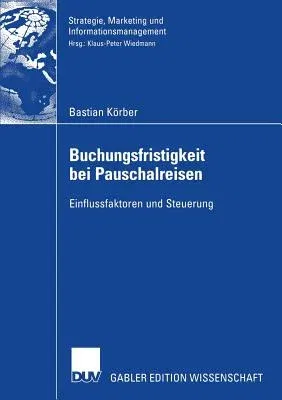 Strategie, Marketing und Informationsmanagement
Hrsg.: Klaus-Peter Wiedmann

Bastian Körber

Buchungsfristigkeit bei Pauschalreisen

Einflussfaktoren und Steuerung

DUV GABLER EDITION WISSENSCHAFT